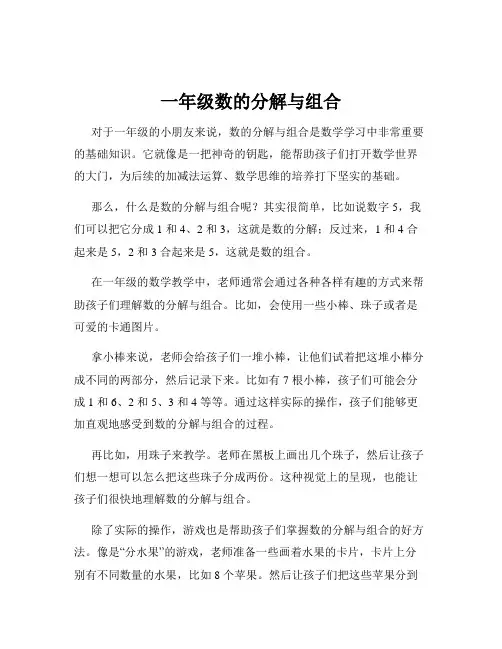 一年级数的分解与组合

对于一年级的小朋友来说，数的分解与组合是数学学习中非常重要的基础知识。它就像是一把神奇的钥匙，能帮助孩子们打开数学世界的大门，为后续的加减法运算、数学思维的培养打下坚实的基础。

那么，什么是数的分解与组合呢？其实很简单，比如说数字 5，我们可以把它分成 1 和 4、2 和 3，这就是数的分解；反过来，1 和 4 合起来是 5，2 和 3 合起来是 5，这就是数的组合。

在一年级的数学教学中，老师通常会通过各种各样有趣的方式来帮助孩子们理解数的分解与组合。比如，会使用一些小棒、珠子或者是可爱的卡通图片。

拿小棒来说，老师会给孩子们一堆小棒，让他们试着把这堆小棒分成不同的两部分，然后记录下来。比如有 7 根小棒，孩子们可能会分成 1 和 6、2 和 5、3 和 4 等等。通过这样实际的操作，孩子们能够更加直观地感受到数的分解与组合的过程。

再比如，用珠子来教学。老师在黑板上画出几个珠子，然后让孩子们想一想可以怎么把这些珠子分成两份。这种视觉上的呈现，也能让孩子们很快地理解数的分解与组合。

除了实际的操作，游戏也是帮助孩子们掌握数的分解与组合的好方法。像是“分水果”的游戏，老师准备一些画着水果的卡片，卡片上分别有不同数量的水果，比如 8 个苹果。然后让孩子们把这些苹果分到